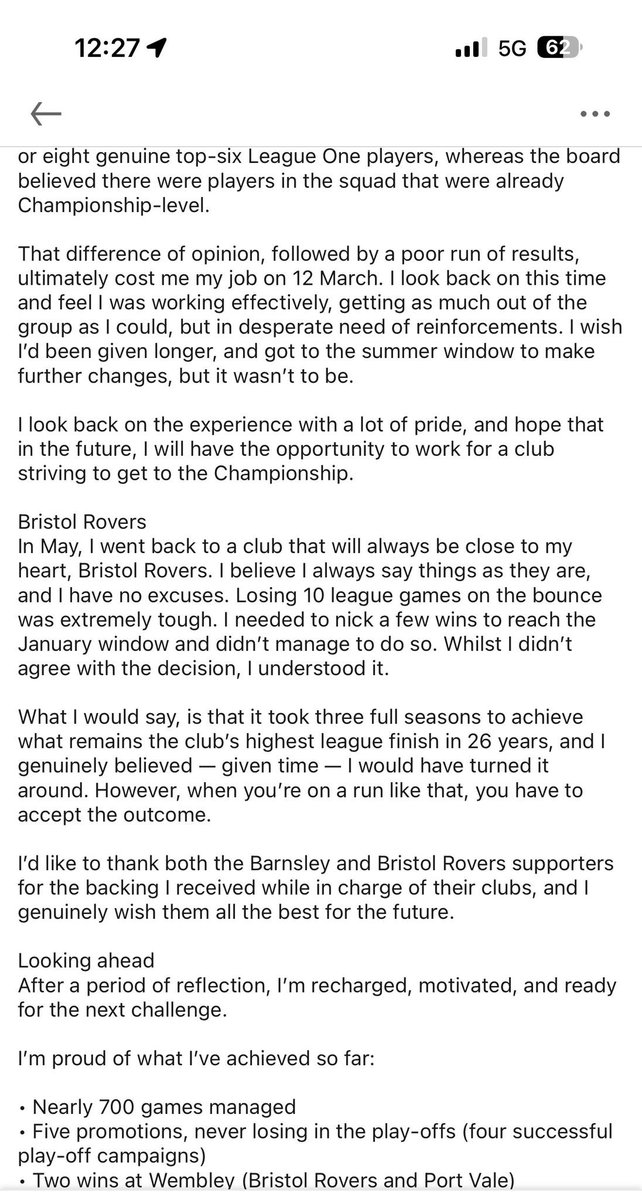 12:27 5G 62

or eight genuine top-six League One players, whereas the board believed there were players in the squad that were already Championship-level.

That difference of opinion, followed by a poor run of results, ultimately cost me my job on 12 March. I look back on this time and feel I was working effectively, getting as much out of the group as I could, but in desperate need of reinforcements. I wish I'd been given longer, and got to the summer window to make further changes, but it wasn't to be.

I look back on the experience with a lot of pride, and hope that in the future, I will have the opportunity to work for a club striving to get to the Championship.

Bristol Rovers
In May, I went back to a club that will always be close to my heart, Bristol Rovers. I believe I always say things as they are, and I have no excuses. Losing 10 league games on the bounce was extremely tough. I needed to nick a few wins to reach the January window and didn't manage to do so. Whilst I didn't agree with the decision, I understood it.

What I would say, is that it took three full seasons to achieve what remains the club's highest league finish in 26 years, and I genuinely believed — given time — I would have turned it around. However, when you're on a run like that, you have to accept the outcome.

I'd like to thank both the Barnsley and Bristol Rovers supporters for the backing I received while in charge of their clubs, and I genuinely wish them all the best for the future.

Looking ahead
After a period of reflection, I'm recharged, motivated, and ready for the next challenge.

I'm proud of what I've achieved so far:

• Nearly 700 games managed
• Five promotions, never losing in the play-offs (four successful play-off campaigns)
• Two wins at Wembley (Bristol Rovers and Port Vale)